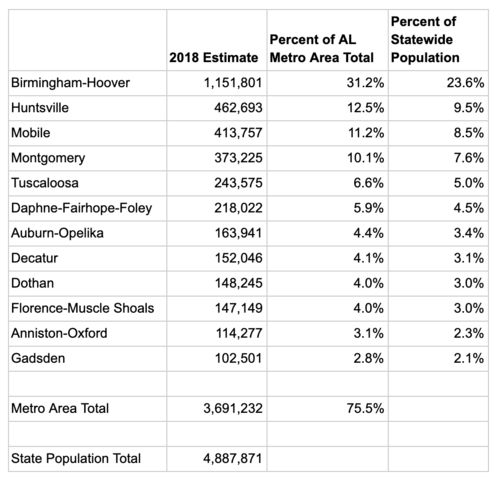 | | 2018 Estimate | Percent of AL Metro Area Total | Percent of Statewide Population |
|---|---|---|---|
| Birmingham-Hoover | 1,151,801 | 31.2% | 23.6% |
| Huntsville | 462,693 | 12.5% | 9.5% |
| Mobile | 413,757 | 11.2% | 8.5% |
| Montgomery | 373,225 | 10.1% | 7.6% |
| Tuscaloosa | 243,575 | 6.6% | 5.0% |
| Daphne-Fairhope-Foley | 218,022 | 5.9% | 4.5% |
| Auburn-Opelika | 163,941 | 4.4% | 3.4% |
| Decatur | 152,046 | 4.1% | 3.1% |
| Dothan | 148,245 | 4.0% | 3.0% |
| Florence-Muscle Shoals | 147,149 | 4.0% | 3.0% |
| Anniston-Oxford | 114,277 | 3.1% | 2.3% |
| Gadsden | 102,501 | 2.8% | 2.1% |
| | | | |
| Metro Area Total | 3,691,232 | 75.5% | |
| | | | |
| State Population Total | 4,887,871 | | |